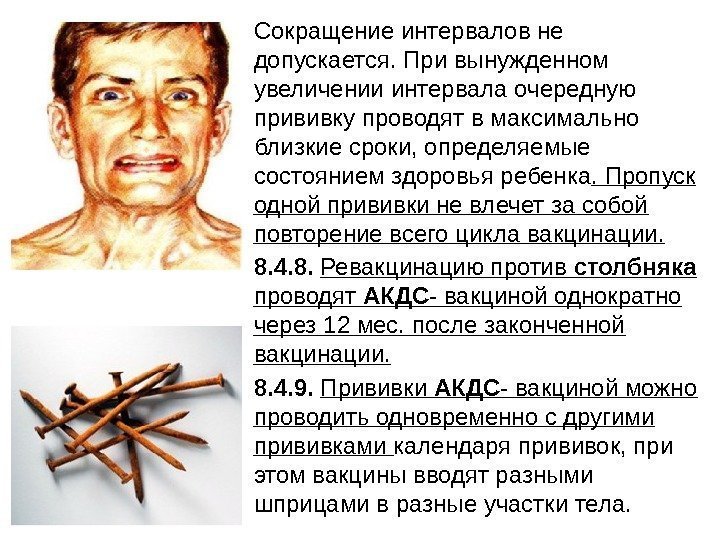 Сокращение интервалов не допускается. При вынужденном увеличении интервала очередную прививку проводят в максимально близкие сроки, определяемые состоянием здоровья ребенка. Пропуск одной прививки не влечет за собой повторение всего цикла вакцинации.

8.4.8. Ревакцинацию против столбняка проводят АКДС- вакциной однократно через 12 мес. после законченной вакцинации.

8.4.9. Прививки АКДС- вакциной можно проводить одновременно с другими прививками календаря прививок, при этом вакцины вводят разными шприцами в разные участки тела.